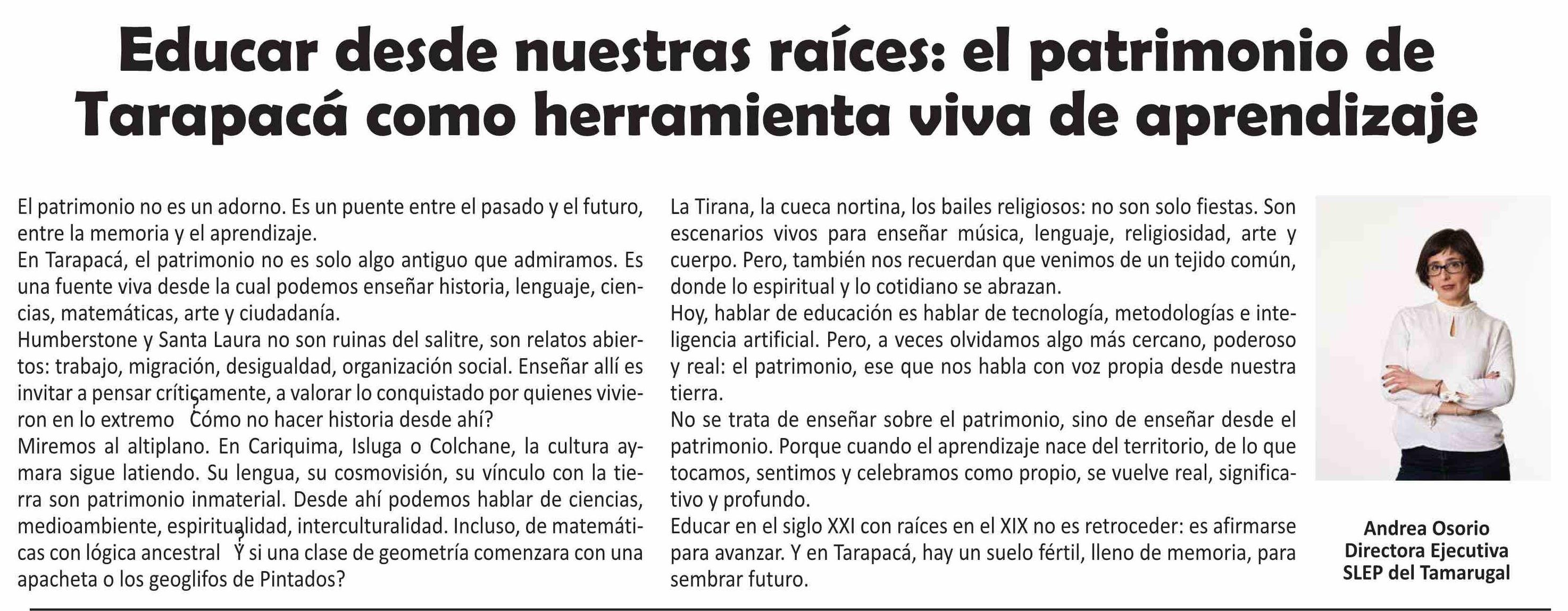 Educar desde nuestras raíces: el patrimonio de Tarapacá como herramienta viva de aprendizaje

El patrimonio no es un adorno. Es un puente entre el pasado y el futuro, entre la memoria y el aprendizaje.
En Tarapacá, el patrimonio no es solo algo antiguo que admiramos. Es una fuente viva desde la cual podemos enseñar historia, lenguaje, ciencias, matemáticas, arte y ciudadanía.
Humberstone y Santa Laura no son ruinas del salitre, son relatos abiertos: trabajo, migración, desigualdad, organización social. Enseñar allí es invitar a pensar críticamente, a valorar lo conquistado por quienes vivieron en lo extremo ¿Cómo no hacer historia desde ahí?
Miremos al altiplano. En Cariquima, Isluga o Colchane, la cultura aymara sigue latiendo. Su lengua, su cosmovisión, su vínculo con la tierra son patrimonio inmaterial. Desde ahí podemos hablar de ciencias, medioambiente, espiritualidad, interculturalidad. Incluso, de matemáticas con lógica ancestral ¿Y si una clase de geometría comenzara con una apacheta o los geoglifos de Pintados?
La Tirana, la cueca nortina, los bailes religiosos: no son solo fiestas. Son escenarios vivos para enseñar música, lenguaje, religiosidad, arte y cuerpo. Pero, también nos recuerdan que venimos de un tejido común, donde lo espiritual y lo cotidiano se abrazan.
Hoy, hablar de educación es hablar de tecnología, metodologías e inteligencia artificial. Pero, a veces olvidamos algo más cercano, poderoso y real: el patrimonio, ese que nos habla con voz propia desde nuestra tierra.
No se trata de enseñar sobre el patrimonio, sino de enseñar desde el patrimonio. Porque cuando el aprendizaje nace del territorio, de lo que tocamos, sentimos y celebramos como propio, se vuelve real, significativo y profundo.
Educar en el siglo XXI con raíces en el XIX no es retroceder: es afirmarse para avanzar. Y en Tarapacá, hay un suelo fértil, lleno de memoria, para sembrar futuro.

Andrea Osorio
Directora Ejecutiva
SLEP del Tamarugal